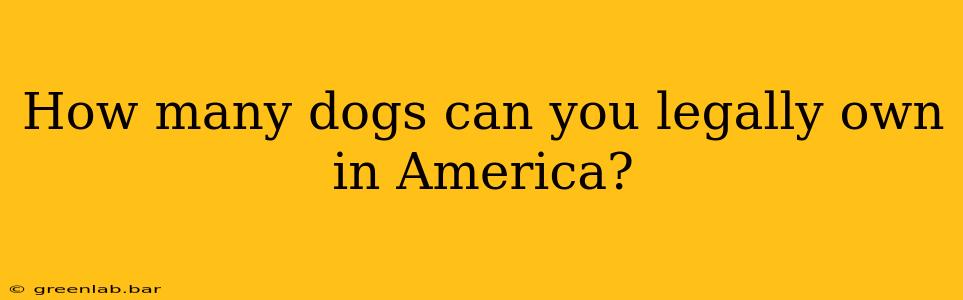 How many dogs can you legally own in America?

© greenlab.bar